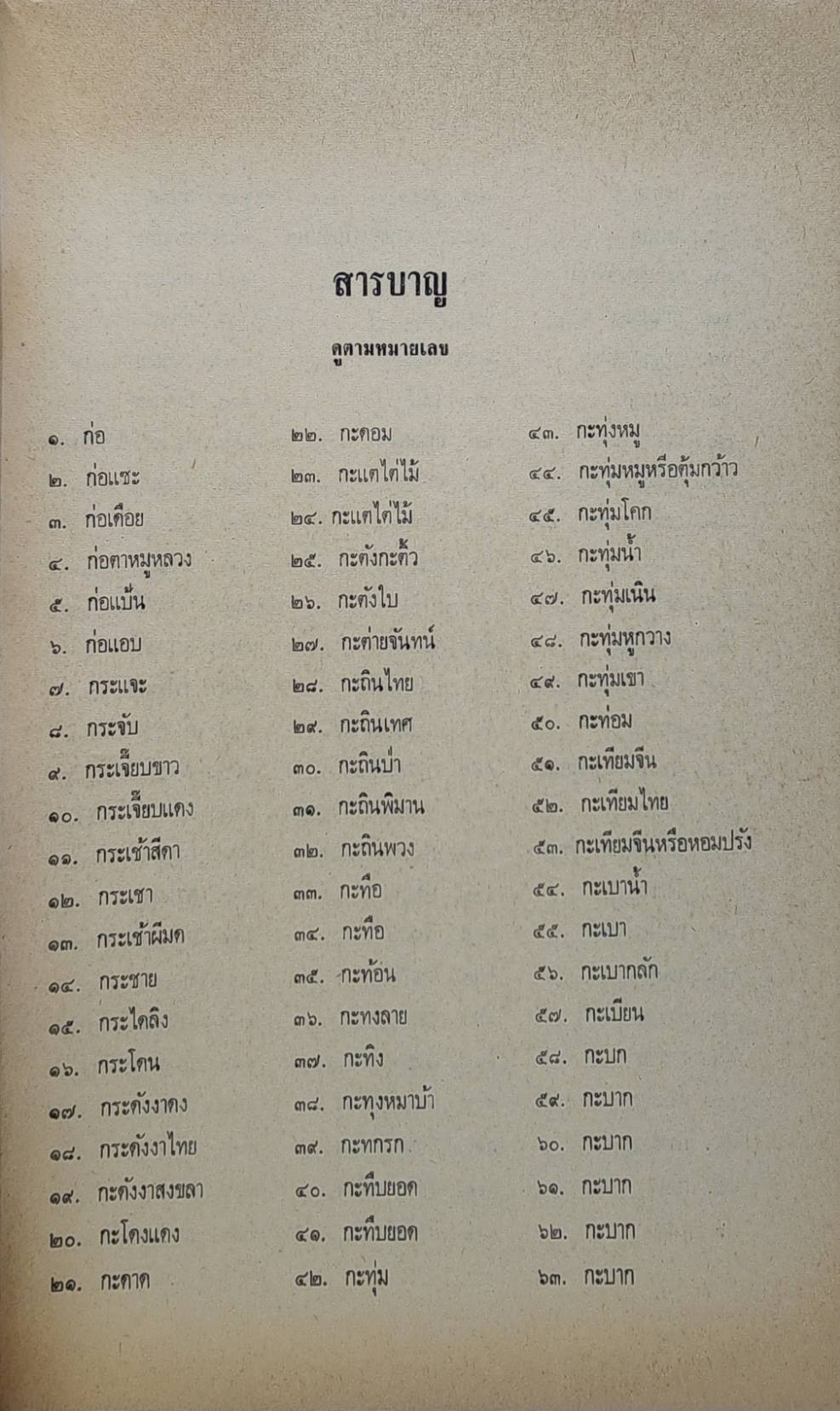 สารบาญ

ดูตามหมายเลข

๑. ก่อ
๒. ก่อแซะ
๓. ก่อเดือย
๔. ก่อตาหมูหลวง
๕. ก่อแป้น
๖. ก่อแอบ
๗. กระแจะ
๘. กระจับ
๙. กระเจี๊ยบขาว
๑๐. กระเจี๊ยบแดง
๑๑. กระเช้าสีดา
๑๒. กระเชา
๑๓. กระเช้าผีมด
๑๔. กระชาย
๑๕. กระไดลิง
๑๖. กระโดน
๑๗. กระดังงาดง
๑๘. กระดังงาไทย
๑๙. กะดังงาสงขลา
๒๐. กะโดงแดง
๒๑. กะดาด

๒๒. กะดอม
๒๓. กะแตไต่ไม้
๒๔. กะแตไต่ไม้
๒๕. กะตังกะติ้ว
๒๖. กะตังใบ
๒๗. กะต่ายจันทน์
๒๘. กะถินไทย
๒๙. กะถินเทศ
๓๐. กะถินป่า
๓๑. กะถินพิมาน
๓๒. กะถินพวง
๓๓. กะทือ
๓๔. กะทือ
๓๕. กะท้อน
๓๖. กะทงลาย
๓๗. กะทิง
๓๘. กะทุงหมาบ้า
๓๙. กะทกรก
๔๐. กะทืบยอด
๔๑. กะทืบยอด
๔๒. กะทุ่ม

๔๓. กะทุ่งหมู
๔๔. กะทุ่มหมูหรือตุ้มกว้าว
๔๕. กะทุ่มโคก
๔๖. กะทุ่มน้ำ
๔๗. กะทุ่มเนิน
๔๘. กะทุ่มหูกวาง
๔๙. กะทุ่มเขา
๕๐. กะท่อม
๕๑. กะเทียมจีน
๕๒. กะเทียมไทย
๕๓. กะเทียมจีนหรือหอมปรัง
๕๔. กะเบาน้ำ
๕๕. กะเบา
๕๖. กะเบากลัก
๕๗. กะเบียน
๕๘. กะบก
๕๙. กะบาก
๖๐. กะบาก
๖๑. กะบาก
๖๒. กะบาก
๖๓. กะบาก